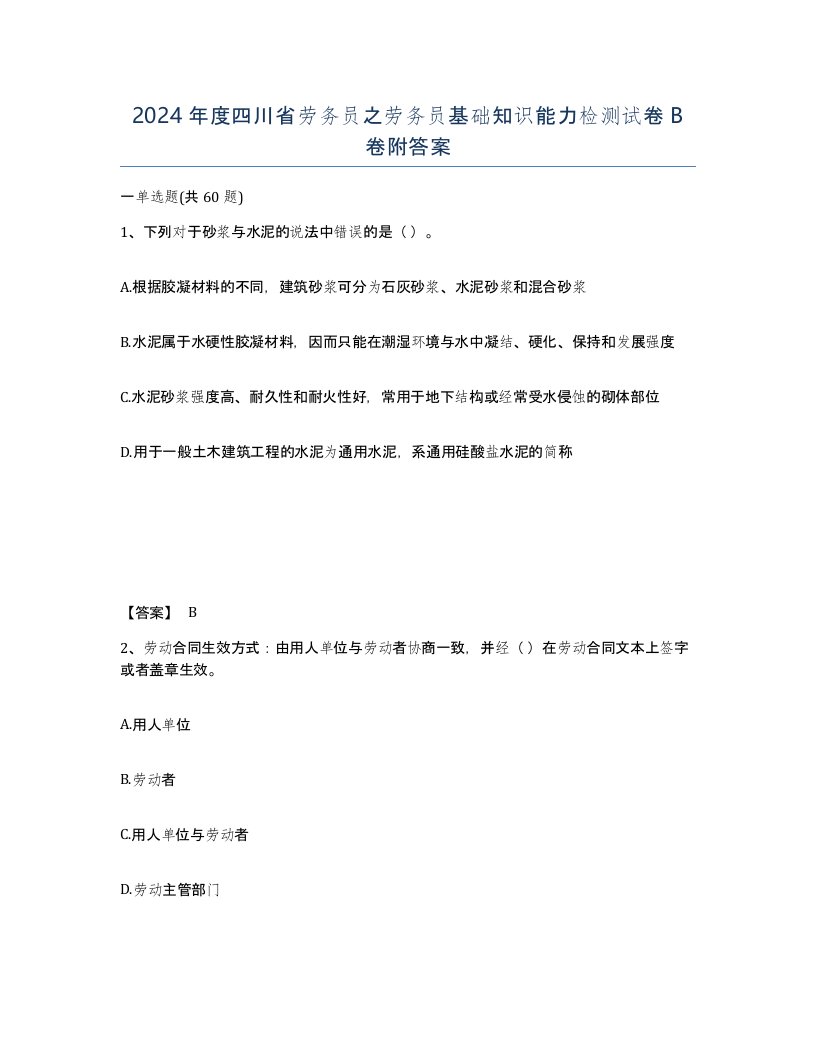 2024年度四川省劳务员之劳务员基础知识能力检测试卷B卷附答案

一单选题(共60题)

1、下列对于砂浆与水泥的说法中错误的是（）。

A.根据胶凝材料的不同，建筑砂浆可分为石灰砂浆、水泥砂浆和混合砂浆

B.水泥属于水硬性胶凝材料，因而只能在潮湿环境与水中凝结、硬化、保持和发展强度

C.水泥砂浆强度高、耐久性和耐火性好，常用于地下结构或经常受水侵蚀的砌体部位

D.用于一般土木建筑工程的水泥为通用水泥，系通用硅酸盐水泥的简称

【答案】 B

2、劳动合同生效方式：由用人单位与劳动者协商一致，并经（）在劳动合同文本上签字或者盖章生效。

A.用人单位

B.劳动者

C.用人单位与劳动者

D.劳动主管部门